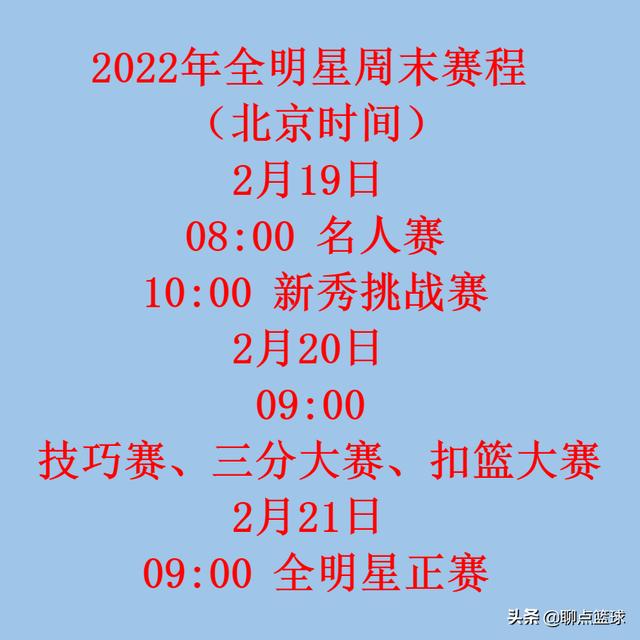 2022年全明星周末赛程
（北京时间）
2月19日
08:00 名人赛
10:00 新秀挑战赛
2月20日
09:00
技巧赛、三分大赛、扣篮大赛
2月21日
09:00 全明星正赛

头条 @聊点篮球